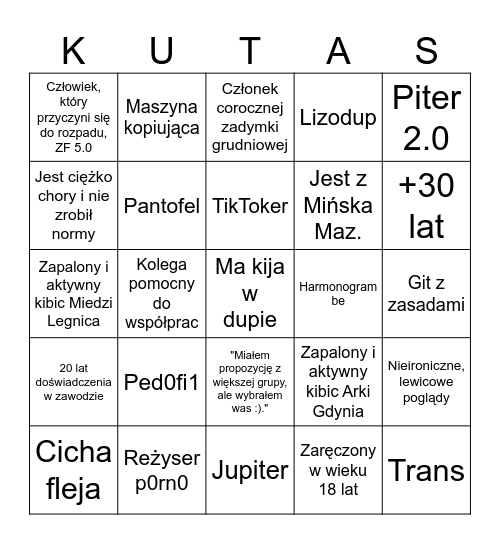 | K | U | T | A | S |
|---|---|---|---|---|
| Człowiek, który przyczyni się do rozpadu, ZF 5.0 | Maszyna kopiująca | Członek corocznej zadymki grudniowej | Lizodup | Piter 2.0 |
| Jest ciężko chory i nie zrobił normy | Pantofel | TikToker | Jest z Mińska Maz. | +30 lat |
| Zapalony i aktywny kibic Miedzi Legnica | Kolega pomocny do współprac | Ma kija w dupie | Harmonogram be | Git z zasadami |
| 20 lat doświadczenia w zawodzie | Ped0fi1 | "Miałem propozycję z większej grupy, ale wybrałem was :)." | Zapalony i aktywny kibic Arki Gdynia | Nieironiczne, lewicowe poglądy |
| Cicha fleja | Reżyser p0rn0 | Jupiter | Zaręczony w wieku 18 lat | Trans |